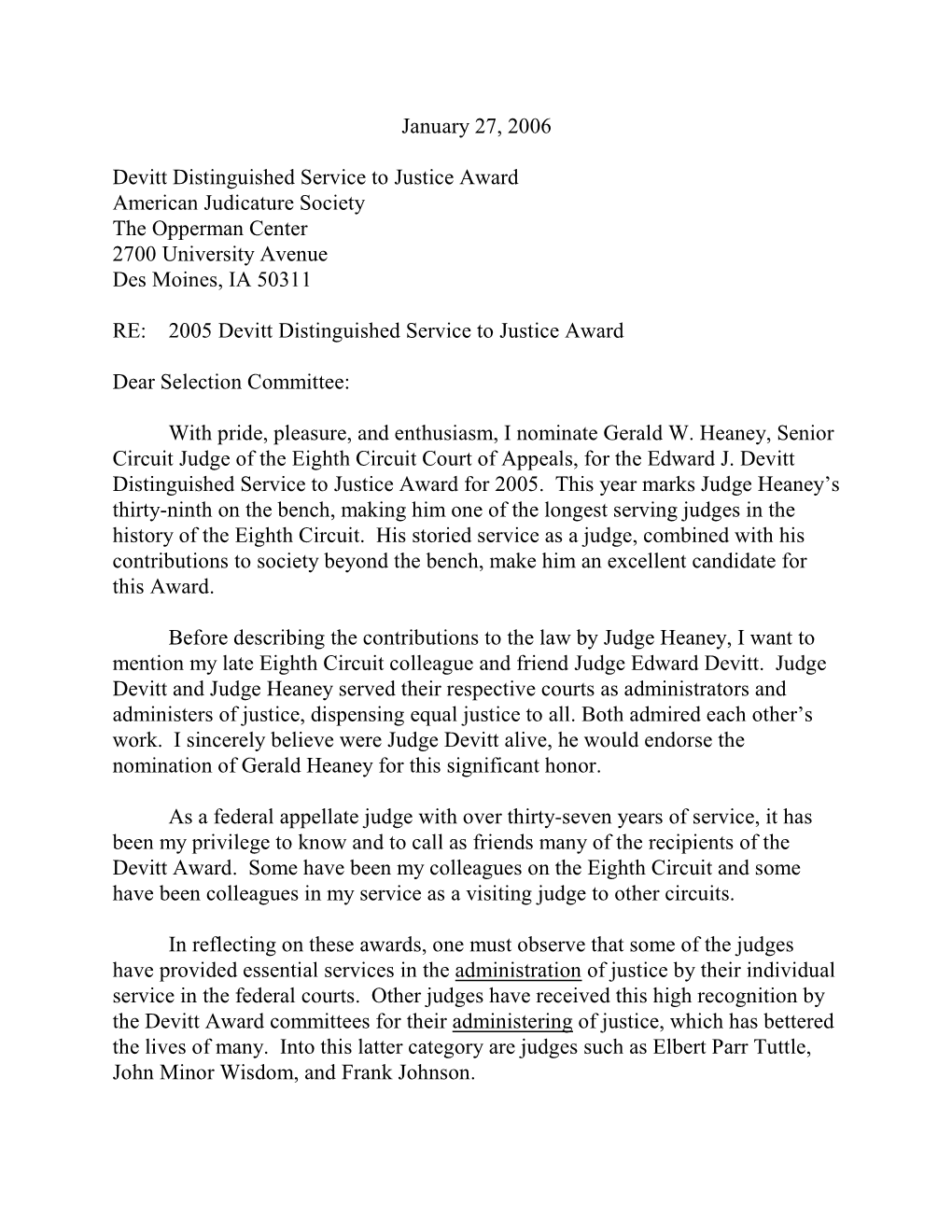 January 27, 2006

Devitt Distinguished Service to Justice Award
American Judicature Society
The Opperman Center
2700 University Avenue
Des Moines, IA 50311

RE: 2005 Devitt Distinguished Service to Justice Award

Dear Selection Committee:

With pride, pleasure, and enthusiasm, I nominate Gerald W. Heaney, Senior Circuit Judge of the Eighth Circuit Court of Appeals, for the Edward J. Devitt Distinguished Service to Justice Award for 2005. This year marks Judge Heaney's thirty-ninth on the bench, making him one of the longest serving judges in the history of the Eighth Circuit. His storied service as a judge, combined with his contributions to society beyond the bench, make him an excellent candidate for this Award.

Before describing the contributions to the law by Judge Heaney, I want to mention my late Eighth Circuit colleague and friend Judge Edward Devitt. Judge Devitt and Judge Heaney served their respective courts as administrators and administers of justice, dispensing equal justice to all. Both admired each other's work. I sincerely believe were Judge Devitt alive, he would endorse the nomination of Gerald Heaney for this significant honor.

As a federal appellate judge with over thirty-seven years of service, it has been my privilege to know and to call as friends many of the recipients of the Devitt Award. Some have been my colleagues on the Eighth Circuit and some have been colleagues in my service as a visiting judge to other circuits.

In reflecting on these awards, one must observe that some of the judges have provided essential services in the administration of justice by their individual service in the federal courts. Other judges have received this high recognition by the Devitt Award committees for their administering of justice, which has bettered the lives of many. Into this latter category are judges such as Elbert Parr Tuttle, John Minor Wisdom, and Frank Johnson.